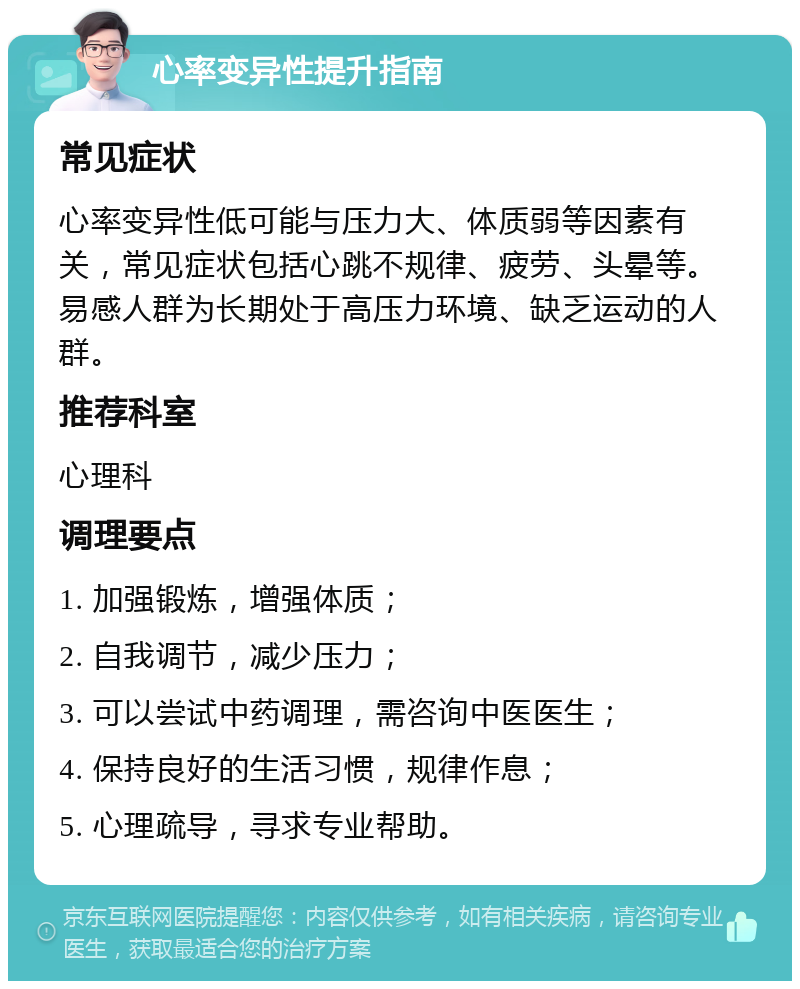 心率变异性提升指南

常见症状

心率变异性低可能与压力大、体质弱等因素有关，常见症状包括心跳不规律、疲劳、头晕等。易感人群为长期处于高压力环境、缺乏运动的人群。

推荐科室

心理科

调理要点

1. 加强锻炼，增强体质；

2. 自我调节，减少压力；

3. 可以尝试中药调理，需咨询中医医生；

4. 保持良好的生活习惯，规律作息；

5. 心理疏导，寻求专业帮助。

京东互联网医院提醒您：内容仅供参考，如有相关疾病，请咨询专业医生，获取最适合您的治疗方案